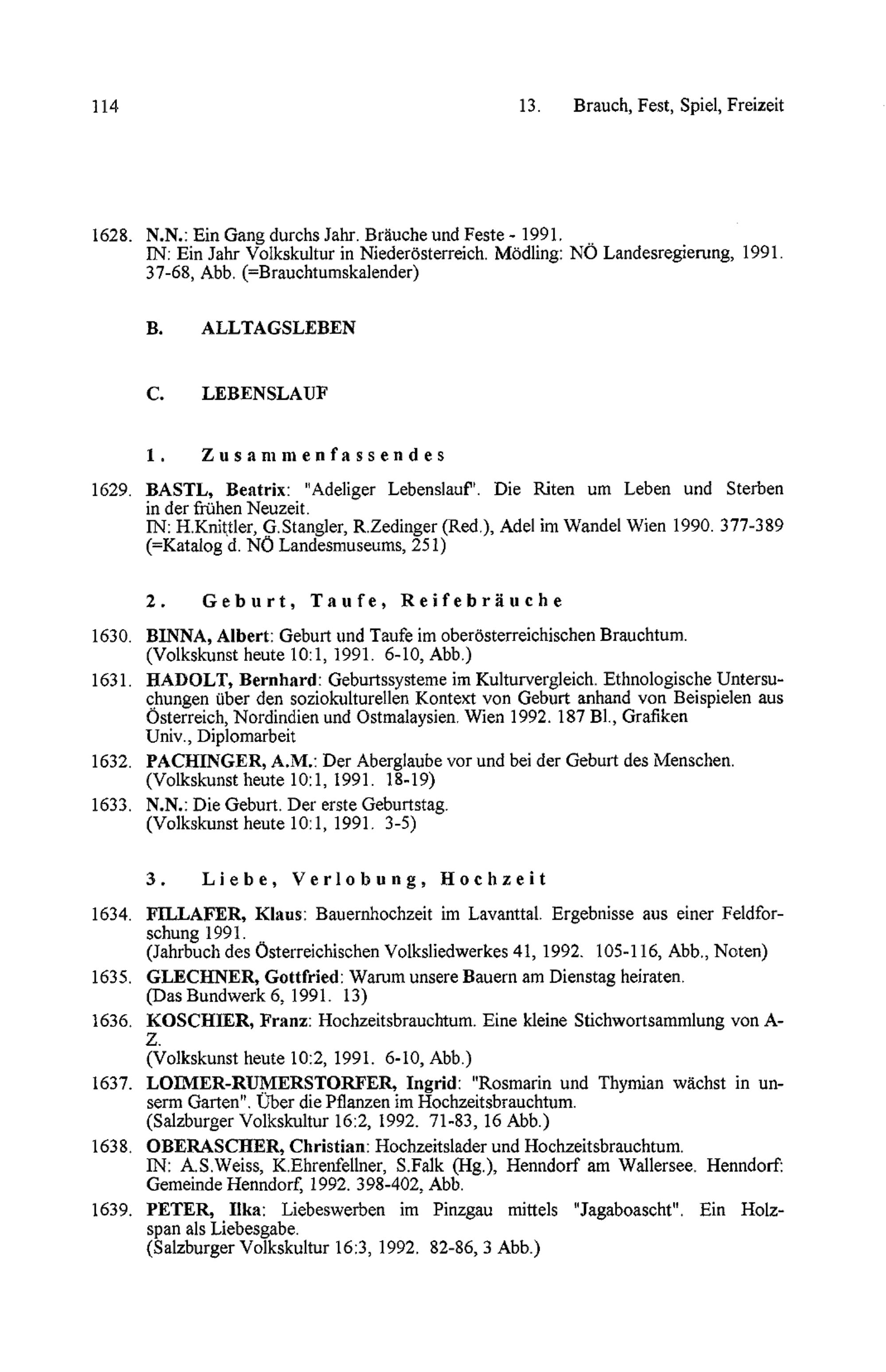 114

13. Brauch, Fest, Spiel, Freizeit

1628. N.N.: Ein Gang durchs Jahr. Bräuche und Feste - 1991.
IN: Ein Jahr Volkskultur in Niederösterreich. Mödling: NÖ Landesregierung, 1991. 37-68, Abb. (=Brauchtumskalender)

B. ALLTAGSLEBEN

C. LEBENSLAUF

1. Zusammenfassendes

1629. BASTL, Beatrix: "Adeliger Lebenslauf". Die Riten um Leben und Sterben in der frühen Neuzeit.
IN: H.Knittler, G.Stangler, R.Zedinger (Red.), Adel im Wandel Wien 1990. 377-389 (=Katalog d. NÖ Landesmuseums, 251)

2. Geburt, Taufe, Reifebräuche

1630. BINNA, Albert: Geburt und Taufe im oberösterreichischen Brauchtum.
(Volkskunst heute 10:1, 1991. 6-10, Abb.)

1631. HADOLT, Bernhard: Geburtssysteme im Kulturvergleich. Ethnologische Untersuchungen über den soziokulturellen Kontext von Geburt anhand von Beispielen aus Österreich, Nordindien und Ostmalaysien. Wien 1992. 187 Bl., Grafiken
Univ., Diplomarbeit

1632. PACHINGER, A.M.: Der Aberglaube vor und bei der Geburt des Menschen.
(Volkskunst heute 10:1, 1991. 18-19)

1633. N.N.: Die Geburt. Der erste Geburtstag.
(Volkskunst heute 10:1, 1991. 3-5)

3. Liebe, Verlobung, Hochzeit

1634. FILLAFER, Klaus: Bauernhochzeit im Lavanttal. Ergebnisse aus einer Feldforschung 1991.
(Jahrbuch des Österreichischen Volksliedwerkes 41, 1992. 105-116, Abb., Noten)

1635. GLECHNER, Gottfried: Warum unsere Bauern am Dienstag heiraten.
(Das Bundwerk 6, 1991. 13)

1636. KOSCHIER, Franz: Hochzeitsbrauchtum. Eine kleine Stichwortsammlung von A-Z.
(Volkskunst heute 10:2, 1991. 6-10, Abb.)

1637. LOIMER-RUMERSTORFER, Ingrid: "Rosmarin und Thymian wächst in unserm Garten". Über die Pflanzen im Hochzeitsbrauchtum.
(Salzburger Volkskultur 16:2, 1992. 71-83, 16 Abb.)

1638. OBERASCHER, Christian: Hochzeitslader und Hochzeitsbrauchtum.
IN: A.S.Weiss, K.Ehrenfellner, S.Falk (Hg.), Henndorf am Wallersee. Henndorf: Gemeinde Henndorf, 1992. 398-402, Abb.

1639. PETER, Ilka: Liebeswerben im Pinzgau mittels "Jagaboascht". Ein Holzspan als Liebesgabe.
(Salzburger Volkskultur 16:3, 1992. 82-86, 3 Abb.)